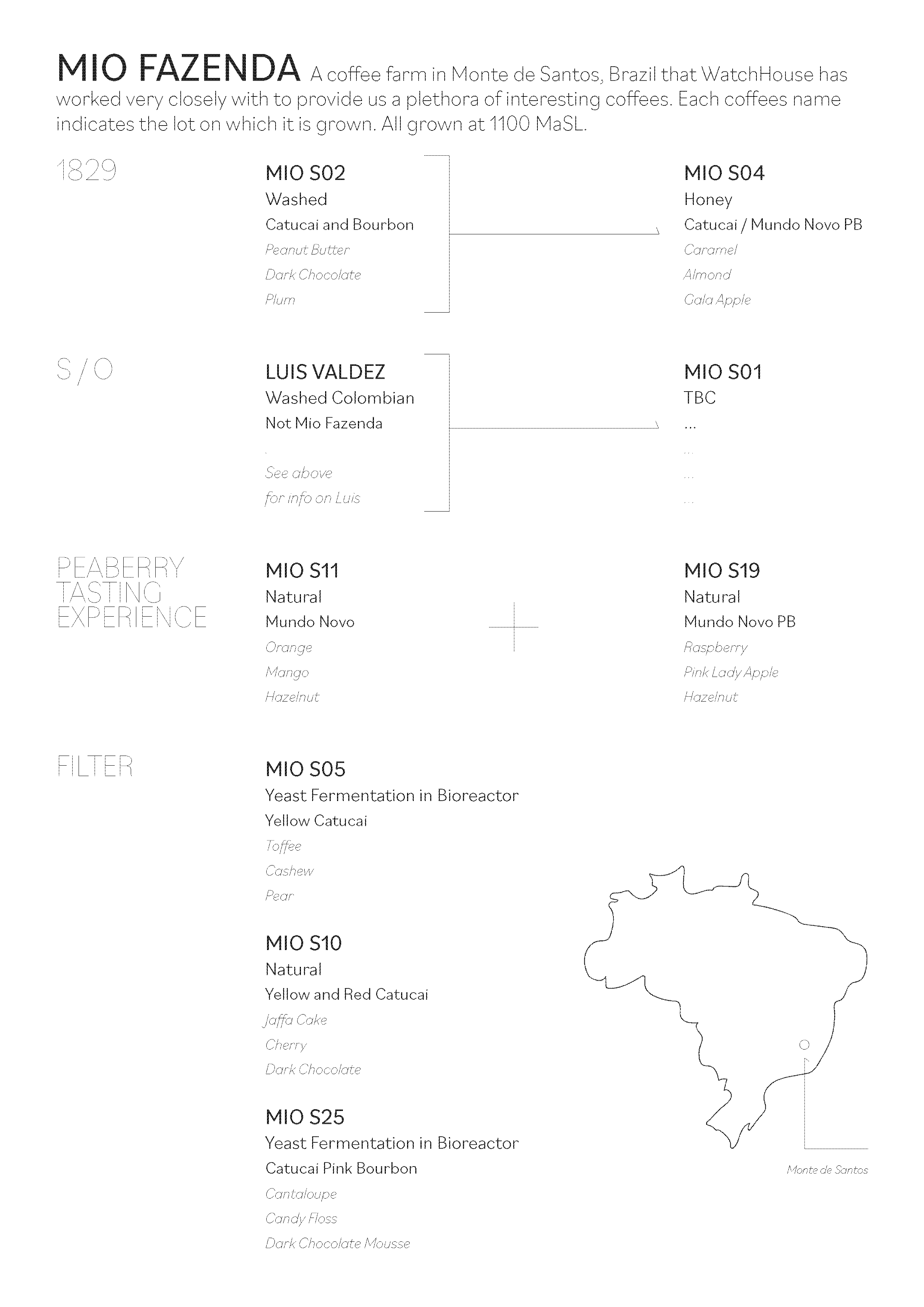 MIO FAZENDA A coffee farm in Monte de Santos, Brazil that WatchHouse has worked very closely with to provide us a plethora of interesting coffees. Each coffees name indicates the lot on which it is grown. All grown at 1100 MaSL.

1829

MIO S02
Washed
Catucai and Bourbon
Peanut Butter
Dark Chocolate
Plum

MIO S04
Honey
Catucai / Mundo Novo PB
Caramel
Almond
Gala Apple

S / O

LUIS VALDEZ
Washed Colombian
Not Mio Fazenda
.
See above
for info on Luis

MIO S01
TBC
...
...
...
...

PEABERRY
TASTING
EXPERIENCE

MIO S11
Natural
Mundo Novo
Orange
Mango
Hazelnut

MIO S19
Natural
Mundo Novo PB
Raspberry
Pink Lady Apple
Hazelnut

FILTER

MIO S05
Yeast Fermentation in Bioreactor
Yellow Catucai
Toffee
Cashew
Pear

MIO S10
Natural
Yellow and Red Catucai
Jaffa Cake
Cherry
Dark Chocolate

MIO S25
Yeast Fermentation in Bioreactor
Catucai Pink Bourbon
Cantaloupe
Candy Floss
Dark Chocolate Mousse

Monte de Santos